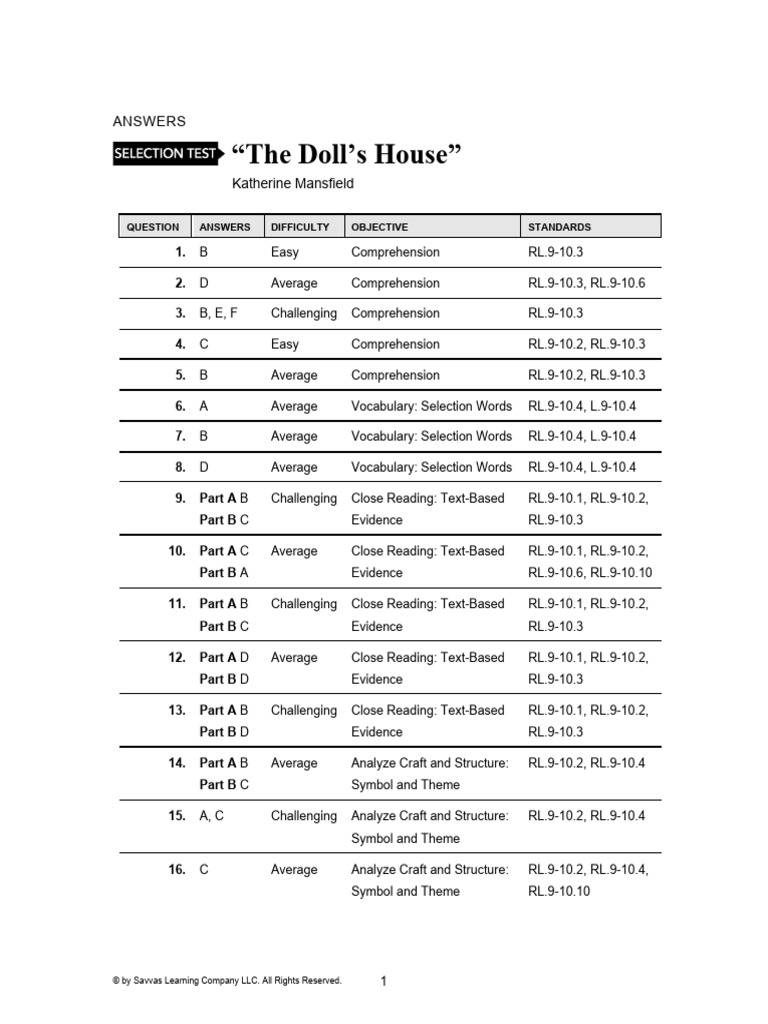 ANSWERS

SELECTION TEST "The Doll's House"

Katherine Mansfield

| QUESTION | ANSWERS | DIFFICULTY | OBJECTIVE | STANDARDS |
|---|---|---|---|---|
| 1. | B | Easy | Comprehension | RL.9-10.3 |
| 2. | D | Average | Comprehension | RL.9-10.3, RL.9-10.6 |
| 3. | B, E, F | Challenging | Comprehension | RL.9-10.3 |
| 4. | C | Easy | Comprehension | RL.9-10.2, RL.9-10.3 |
| 5. | B | Average | Comprehension | RL.9-10.2, RL.9-10.3 |
| 6. | A | Average | Vocabulary: Selection Words | RL.9-10.4, L.9-10.4 |
| 7. | B | Average | Vocabulary: Selection Words | RL.9-10.4, L.9-10.4 |
| 8. | D | Average | Vocabulary: Selection Words | RL.9-10.4, L.9-10.4 |
| 9. | Part A B Part B C | Challenging | Close Reading: Text-Based Evidence | RL.9-10.1, RL.9-10.2, RL.9-10.3 |
| 10. | Part A C Part B A | Average | Close Reading: Text-Based Evidence | RL.9-10.1, RL.9-10.2, RL.9-10.6, RL.9-10.10 |
| 11. | Part A B Part B C | Challenging | Close Reading: Text-Based Evidence | RL.9-10.1, RL.9-10.2, RL.9-10.3 |
| 12. | Part A D Part B D | Average | Close Reading: Text-Based Evidence | RL.9-10.1, RL.9-10.2, RL.9-10.3 |
| 13. | Part A B Part B D | Challenging | Close Reading: Text-Based Evidence | RL.9-10.1, RL.9-10.2, RL.9-10.3 |
| 14. | Part A B Part B C | Average | Analyze Craft and Structure: Symbol and Theme | RL.9-10.2, RL.9-10.4 |
| 15. | A, C | Challenging | Analyze Craft and Structure: Symbol and Theme | RL.9-10.2, RL.9-10.4 |
| 16. | C | Average | Analyze Craft and Structure: Symbol and Theme | RL.9-10.2, RL.9-10.4, RL.9-10.10 |

© by Savvas Learning Company LLC. All Rights Reserved.

1